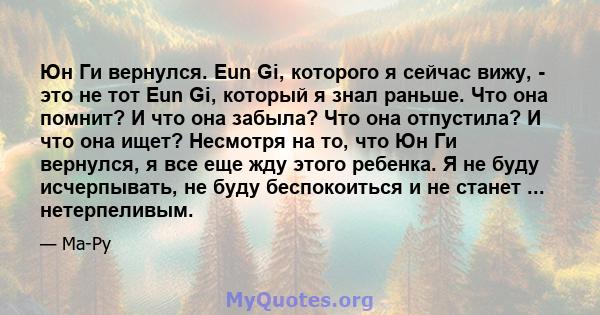 Юн Ги вернулся. Eun Gi, которого я сейчас вижу, - это не тот Eun Gi, который я знал раньше. Что она помнит? И что она забыла? Что она отпустила? И что она ищет? Несмотря на то, что Юн Ги вернулся, я все еще жду этого ребенка. Я не буду исчерпывать, не буду беспокоиться и не станет ... нетерпеливым.

— Ма-Ру

MyQuotes.org